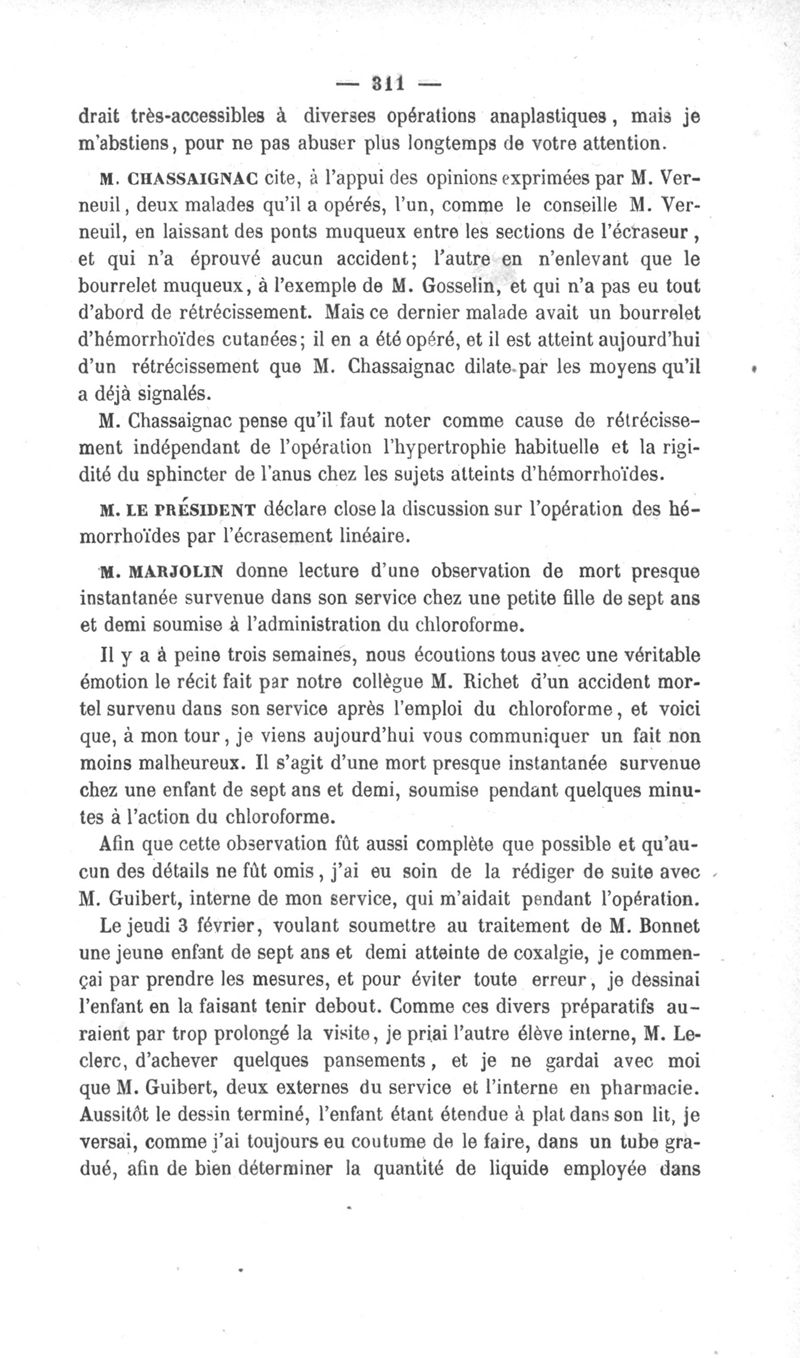 — 311 —

drait très-accessibles à diverses opérations anaplastiques, mais je m'abstiens, pour ne pas abuser plus longtemps de votre attention.

M. CHASSAIGNAC cite, à l'appui des opinions exprimées par M. Verneuil, deux malades qu'il a opérés, l'un, comme le conseille M. Verneuil, en laissant des ponts muqueux entre les sections de l'écraseur, et qui n'a éprouvé aucun accident; l'autre en n'enlevant que le bourrelet muqueux, à l'exemple de M. Gosselin, et qui n'a pas eu tout d'abord de rétrécissement. Mais ce dernier malade avait un bourrelet d'hémorrhoïdes cutanées; il en a été opéré, et il est atteint aujourd'hui d'un rétrécissement que M. Chassaignac dilate par les moyens qu'il a déjà signalés.

M. Chassaignac pense qu'il faut noter comme cause de rétrécissement indépendant de l'opération l'hypertrophie habituelle et la rigidité du sphincter de l'anus chez les sujets atteints d'hémorrhoïdes.

M. LE PRÉSIDENT déclare close la discussion sur l'opération des hémorrhoïdes par l'écrasement linéaire.

M. MARJOLIN donne lecture d'une observation de mort presque instantanée survenue dans son service chez une petite fille de sept ans et demi soumise à l'administration du chloroforme.

Il y a à peine trois semaines, nous écoutions tous avec une véritable émotion le récit fait par notre collègue M. Richet d'un accident mortel survenu dans son service après l'emploi du chloroforme, et voici que, à mon tour, je viens aujourd'hui vous communiquer un fait non moins malheureux. Il s'agit d'une mort presque instantanée survenue chez une enfant de sept ans et demi, soumise pendant quelques minutes à l'action du chloroforme.

Afin que cette observation fût aussi complète que possible et qu'aucun des détails ne fût omis, j'ai eu soin de la rédiger de suite avec M. Guibert, interne de mon service, qui m'aidait pendant l'opération.

Le jeudi 3 février, voulant soumettre au traitement de M. Bonnet une jeune enfant de sept ans et demi atteinte de coxalgie, je commençai par prendre les mesures, et pour éviter toute erreur, je dessinai l'enfant en la faisant tenir debout. Comme ces divers préparatifs auraient par trop prolongé la visite, je priai l'autre élève interne, M. Leclerc, d'achever quelques pansements, et je ne gardai avec moi que M. Guibert, deux externes du service et l'interne en pharmacie. Aussitôt le dessin terminé, l'enfant étant étendue à plat dans son lit, je versai, comme j'ai toujours eu coutume de le faire, dans un tube gradué, afin de bien déterminer la quantité de liquide employée dans